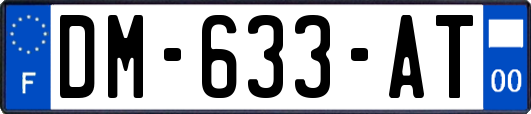 F

DM-633-AT

00